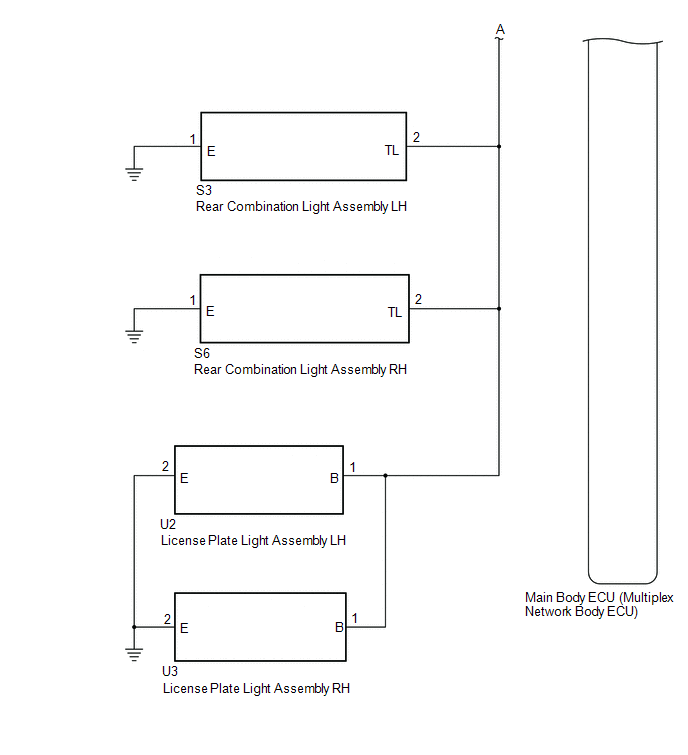 A

1 E TL 2

S3
Rear Combination Light Assembly LH

1 E TL 2

S6
Rear Combination Light Assembly RH

2 E B 1

U2
License Plate Light Assembly LH

2 E B 1

U3
License Plate Light Assembly RH

Main Body ECU (Multiplex Network Body ECU)